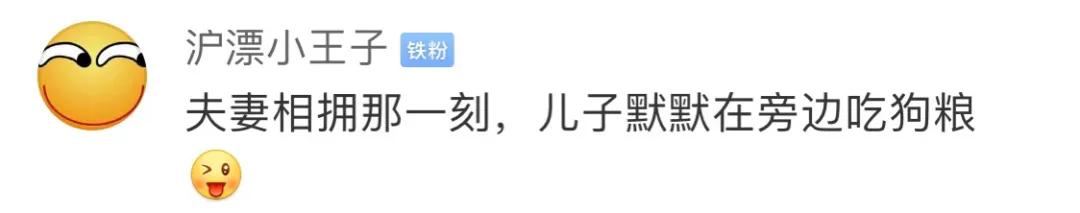 沪漂小王子 铁粉

夫妻相拥那一刻，儿子默默在旁边吃狗粮